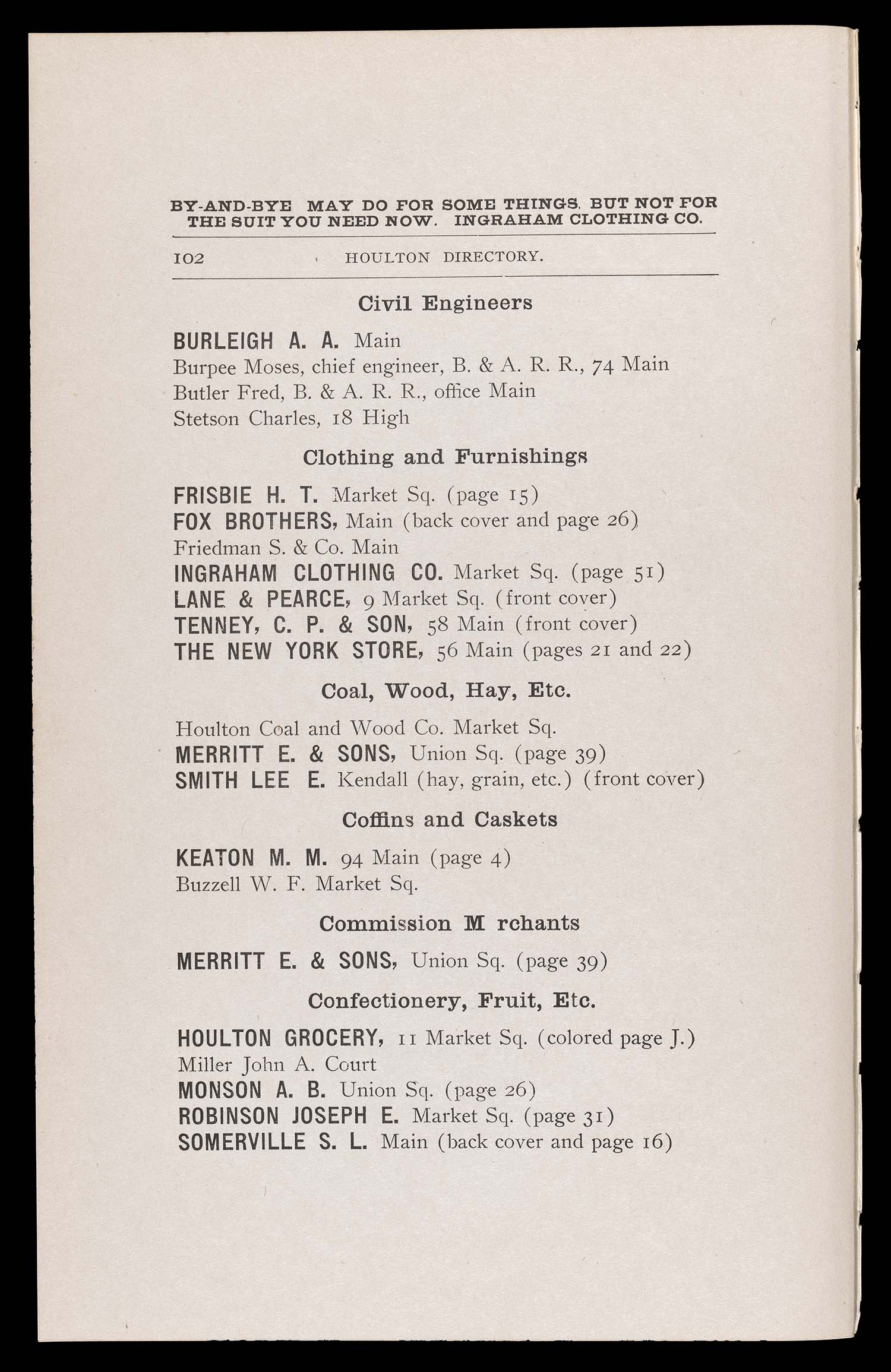 BY-AND-BYE MAY DO FOR SOME THINGS. BUT NOT FOR THE SUIT YOU NEED NOW. INGRAHAM CLOTHING CO.

102 HOULTON DIRECTORY.

Civil Engineers

BURLEIGH A. A. Main
Burpee Moses, chief engineer, B. & A. R. R., 74 Main
Butler Fred, B. & A. R. R., office Main
Stetson Charles, 18 High

Clothing and Furnishings

FRISBIE H. T. Market Sq. (page 15)
FOX BROTHERS, Main (back cover and page 26)
Friedman S. & Co. Main
INGRAHAM CLOTHING CO. Market Sq. (page 51)
LANE & PEARCE, 9 Market Sq. (front cover)
TENNEY, C. P. & SON, 58 Main (front cover)
THE NEW YORK STORE, 56 Main (pages 21 and 22)

Coal, Wood, Hay, Etc.

Houlton Coal and Wood Co. Market Sq.
MERRITT E. & SONS, Union Sq. (page 39)
SMITH LEE E. Kendall (hay, grain, etc.) (front cover)

Coffins and Caskets

KEATON M. M. 94 Main (page 4)
Buzzell W. F. Market Sq.

Commission M rchants

MERRITT E. & SONS, Union Sq. (page 39)

Confectionery, Fruit, Etc.

HOULTON GROCERY, 11 Market Sq. (colored page J.)
Miller John A. Court
MONSON A. B. Union Sq. (page 26)
ROBINSON JOSEPH E. Market Sq. (page 31)
SOMERVILLE S. L. Main (back cover and page 16)